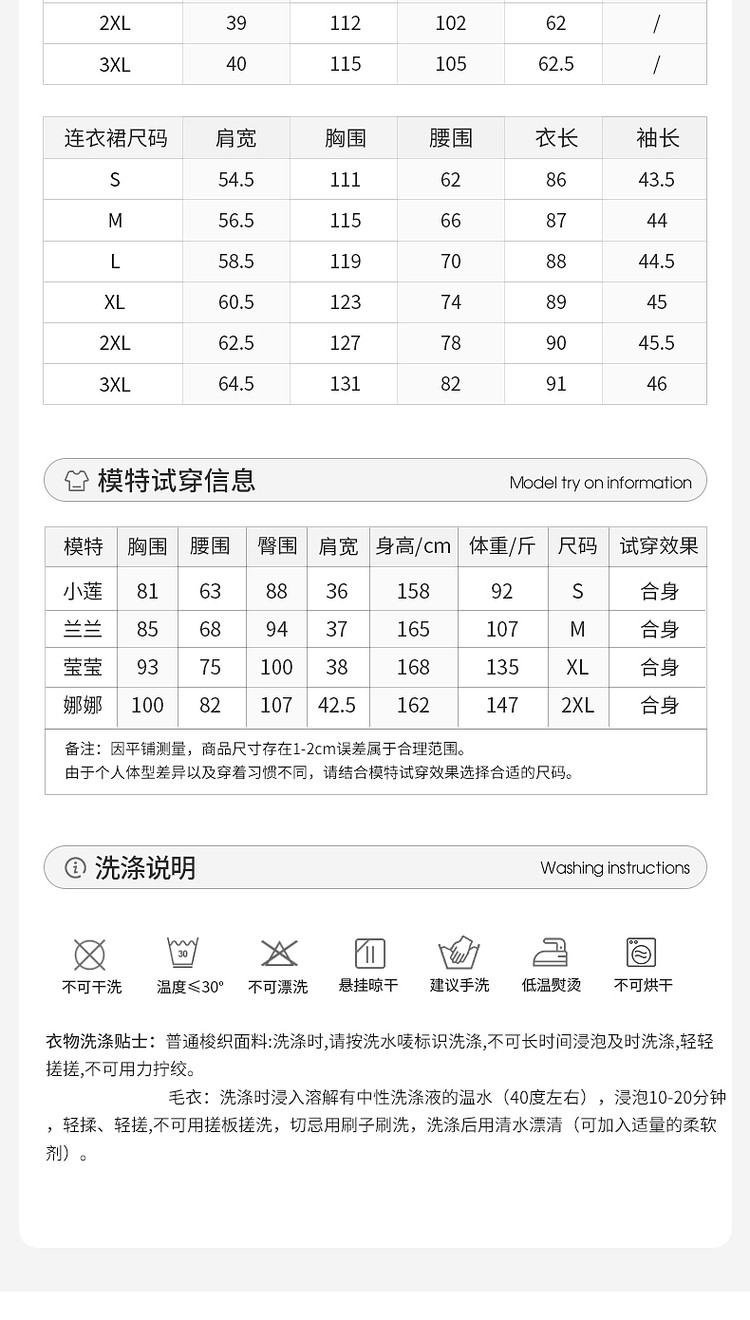 | 2XL | 39 | 112 | 102 | 62 | / |
|---|---|---|---|---|---|
| 3XL | 40 | 115 | 105 | 62.5 | / |

| 连衣裙尺码 | 肩宽 | 胸围 | 腰围 | 衣长 | 袖长 |
|---|---|---|---|---|---|
| S | 54.5 | 111 | 62 | 86 | 43.5 |
| M | 56.5 | 115 | 66 | 87 | 44 |
| L | 58.5 | 119 | 70 | 88 | 44.5 |
| XL | 60.5 | 123 | 74 | 89 | 45 |
| 2XL | 62.5 | 127 | 78 | 90 | 45.5 |
| 3XL | 64.5 | 131 | 82 | 91 | 46 |

模特试穿信息 Model try on information

| 模特 | 胸围 | 腰围 | 臀围 | 肩宽 | 身高/cm | 体重/斤 | 尺码 | 试穿效果 |
|---|---|---|---|---|---|---|---|---|
| 小莲 | 81 | 63 | 88 | 36 | 158 | 92 | S | 合身 |
| 兰兰 | 85 | 68 | 94 | 37 | 165 | 107 | M | 合身 |
| 莹莹 | 93 | 75 | 100 | 38 | 168 | 135 | XL | 合身 |
| 娜娜 | 100 | 82 | 107 | 42.5 | 162 | 147 | 2XL | 合身 |

备注：因平铺测量，商品尺寸存在1-2cm误差属于合理范围。
由于个人体型差异以及穿着习惯不同，请结合模特试穿效果选择合适的尺码。

洗涤说明 Washing instructions

不可干洗 30 温度≤30° 不可漂洗 悬挂晾干 建议手洗 低温熨烫 不可烘干

衣物洗涤贴士：普通梭织面料:洗涤时,请按洗水唛标识洗涤,不可长时间浸泡及时洗涤,轻轻搓搓,不可用力拧绞。

毛衣：洗涤时浸入溶解有中性洗涤液的温水（40度左右），浸泡10-20分钟，轻揉、轻搓,不可用搓板搓洗，切忌用刷子刷洗，洗涤后用清水漂清（可加入适量的柔软剂）。